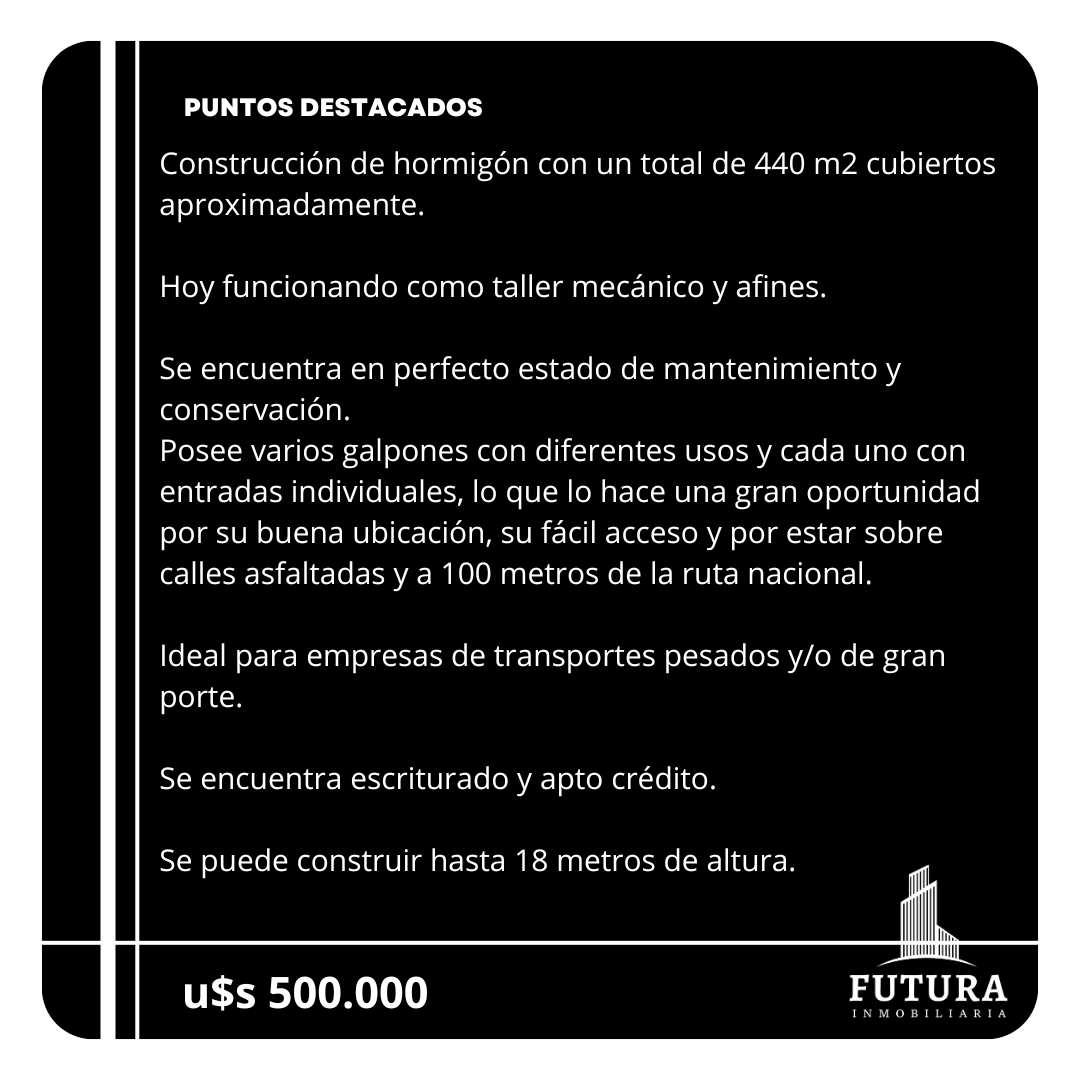 PUNTOS DESTACADOS

Construcción de hormigón con un total de 440 m2 cubiertos aproximadamente.

Hoy funcionando como taller mecánico y afines.

Se encuentra en perfecto estado de mantenimiento y conservación.
Posee varios galpones con diferentes usos y cada uno con entradas individuales, lo que lo hace una gran oportunidad por su buena ubicación, su fácil acceso y por estar sobre calles asfaltadas y a 100 metros de la ruta nacional.

Ideal para empresas de transportes pesados y/o de gran porte.

Se encuentra escriturado y apto crédito.

Se puede construir hasta 18 metros de altura.

u$s 500.000

FUTURA
INMOBILIARIA